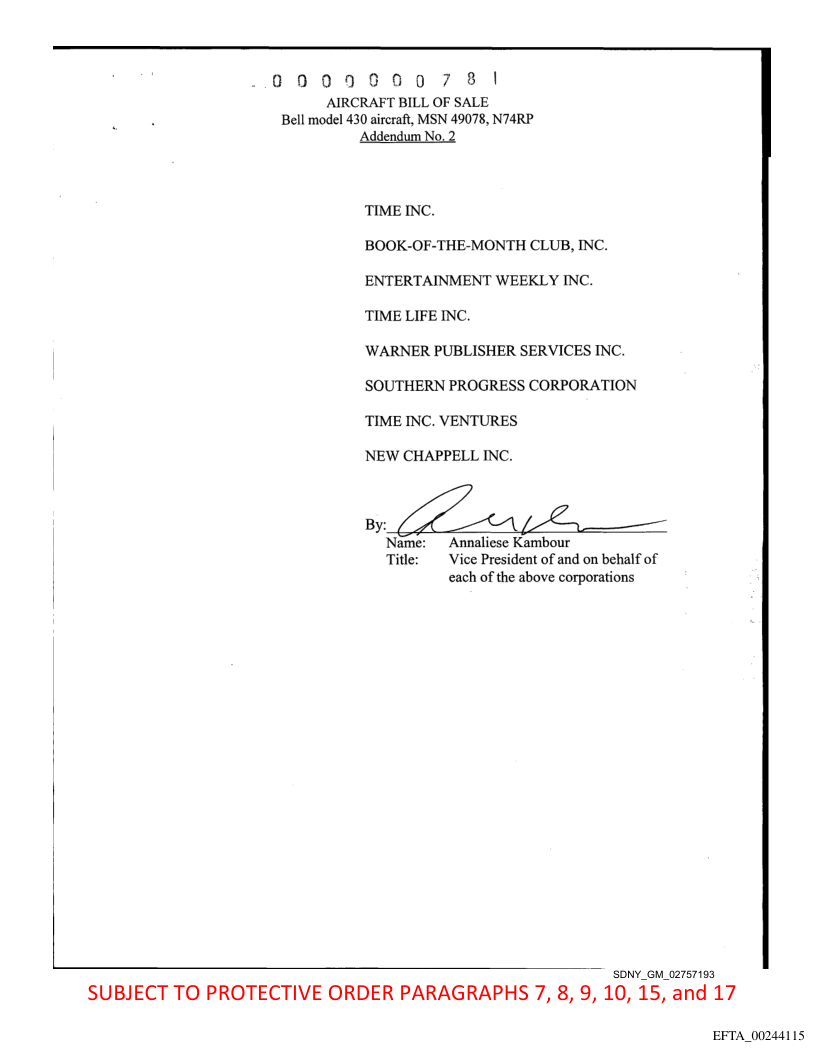 0 0 0 0 0 0 0 7 8 1
AIRCRAFT BILL OF SALE
Bell model 430 aircraft, MSN 49078, N74RP
Addendum No. 2

TIME INC.

BOOK-OF-THE-MONTH CLUB, INC.

ENTERTAINMENT WEEKLY INC.

TIME LIFE INC.

WARNER PUBLISHER SERVICES INC.

SOUTHERN PROGRESS CORPORATION

TIME INC. VENTURES

NEW CHAPPELL INC.

By:
Name: Annaliese Kambour
Title: Vice President of and on behalf of each of the above corporations

SDNY_GM_02757193

SUBJECT TO PROTECTIVE ORDER PARAGRAPHS 7, 8, 9, 10, 15, and 17

EFTA_00244115